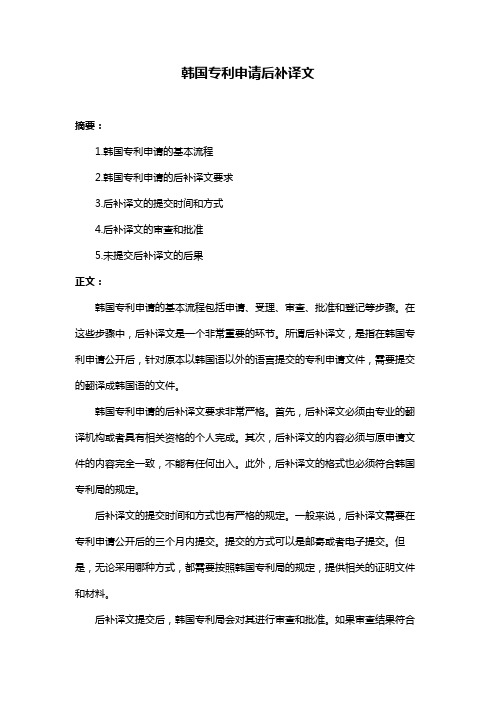 韩国专利申请后补译文

摘要：

1.韩国专利申请的基本流程

2.韩国专利申请的后补译文要求

3.后补译文的提交时间和方式

4.后补译文的审查和批准

5.未提交后补译文的后果

正文：

韩国专利申请的基本流程包括申请、受理、审查、批准和登记等步骤。在这些步骤中，后补译文是一个非常重要的环节。所谓后补译文，是指在韩国专利申请公开后，针对原本以韩国语以外的语言提交的专利申请文件，需要提交的翻译成韩国语的文件。

韩国专利申请的后补译文要求非常严格。首先，后补译文必须由专业的翻译机构或者具有相关资格的个人完成。其次，后补译文的内容必须与原申请文件的内容完全一致，不能有任何出入。此外，后补译文的格式也必须符合韩国专利局的规定。

后补译文的提交时间和方式也有严格的规定。一般来说，后补译文需要在专利申请公开后的三个月内提交。提交的方式可以是邮寄或者电子提交。但是，无论采用哪种方式，都需要按照韩国专利局的规定，提供相关的证明文件和材料。

后补译文提交后，韩国专利局会对其进行审查和批准。如果审查结果符合